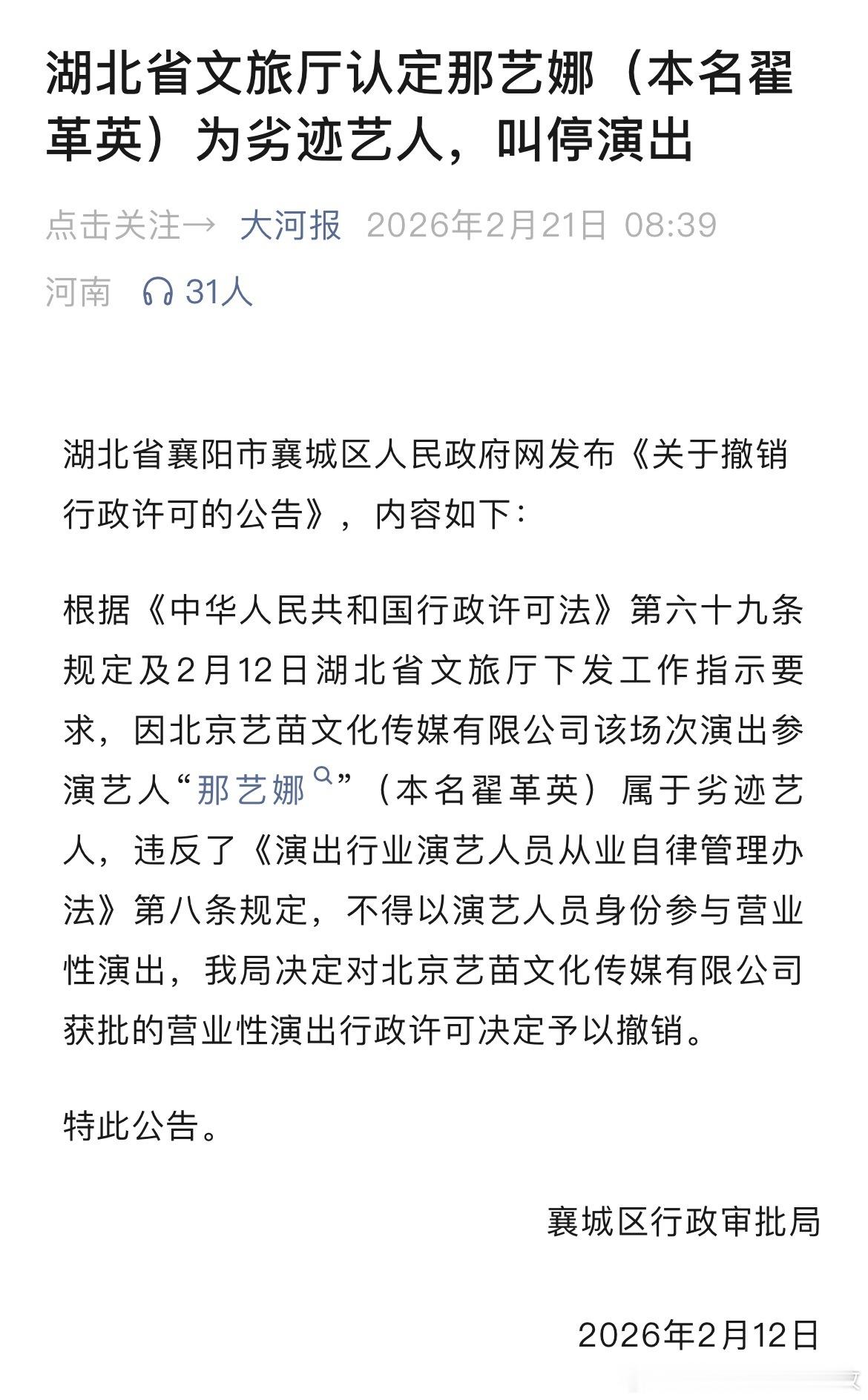 湖北省文旅厅认定那艺娜（本名翟革英）为劣迹艺人，叫停演出

点击关注→ 大河报 2026年2月21日 08:39

河南 31人

湖北省襄阳市襄城区人民政府网发布《关于撤销行政许可的公告》，内容如下：

根据《中华人民共和国行政许可法》第六十九条规定及2月12日湖北省文旅厅下发工作指示要求，因北京艺苗文化传媒有限公司该场次演出参演艺人“那艺娜”（本名翟革英）属于劣迹艺人，违反了《演出行业演艺人员从业自律管理办法》第八条规定，不得以演艺人员身份参与营业性演出，我局决定对北京艺苗文化传媒有限公司获批的营业性演出行政许可决定予以撤销。

特此公告。

襄城区行政审批局

2026年2月12日